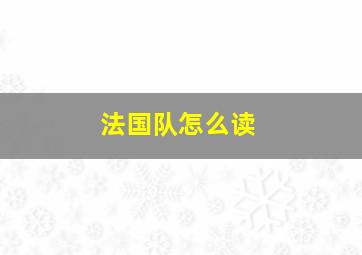 法国队怎么读